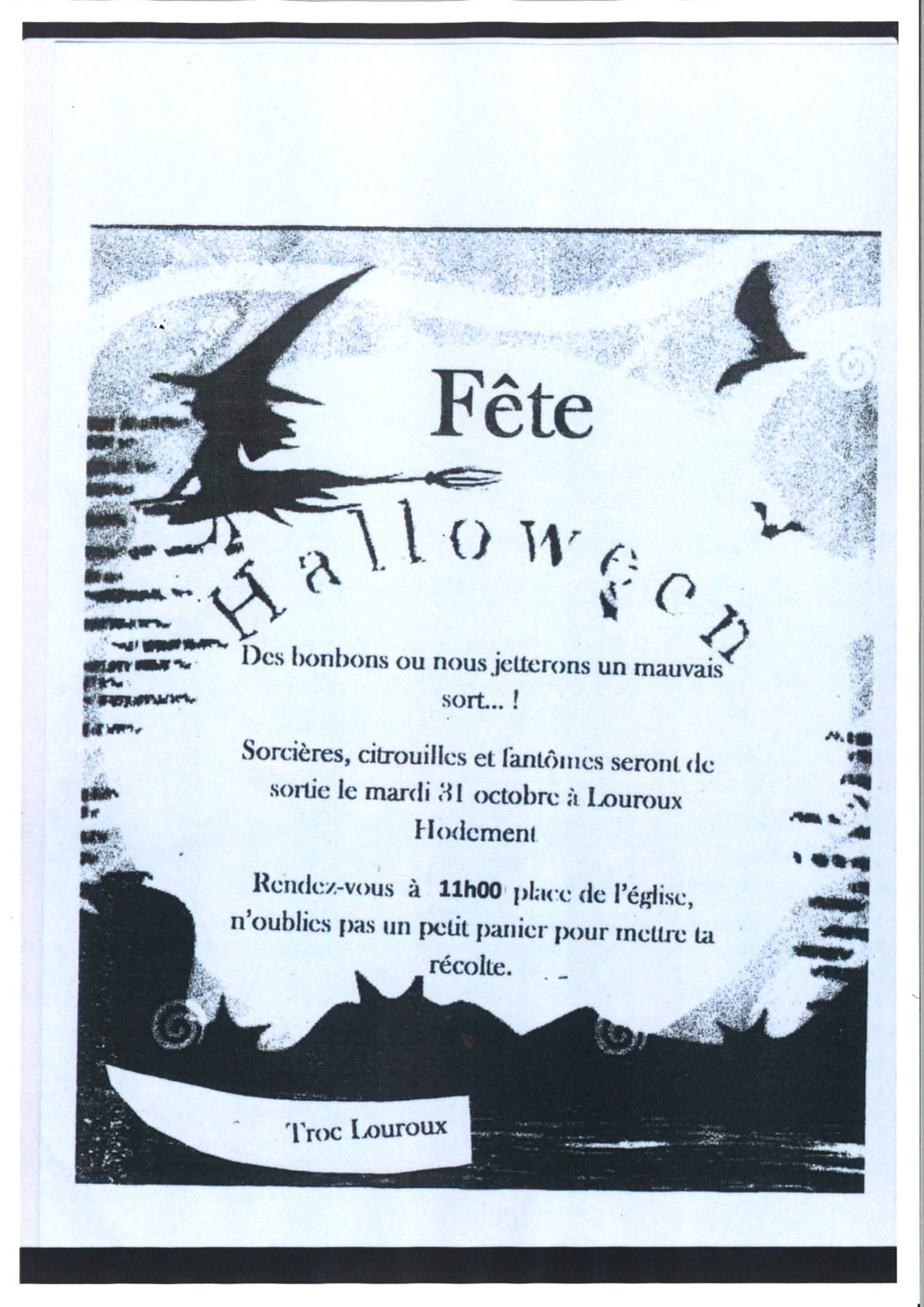 Fête

Halloween

Des bonbons ou nous jetterons un mauvais sort... !

Sorcières, citrouilles et fantômes seront de sortie le mardi 31 octobre à Louroux Hodement

Rendez-vous à 11h00 place de l'église, n'oublies pas un petit panier pour mettre ta récolte.

Troc Louroux